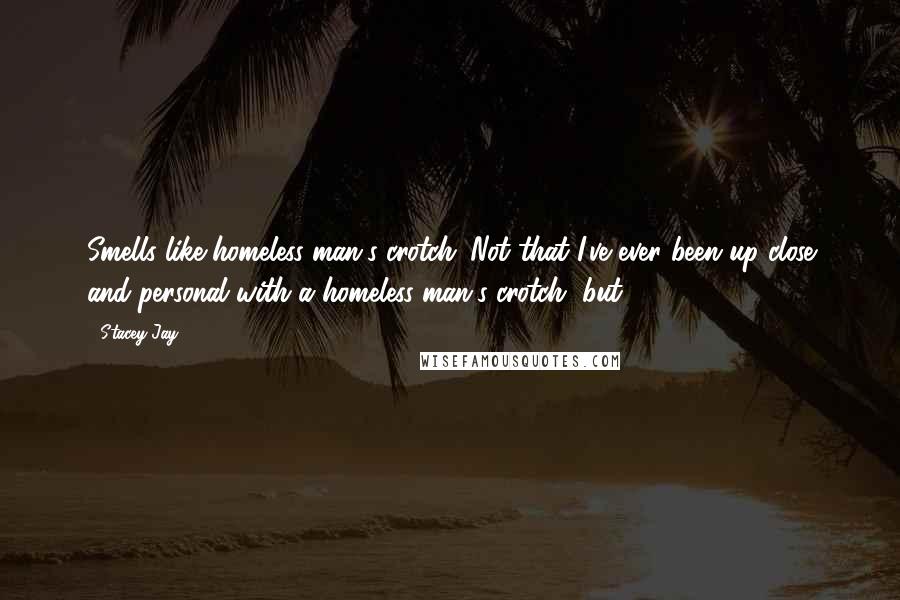 Smells like homeless man's crotch. Not that I've ever been up close and personal with a homeless man's crotch, but ...

- Stacey Jay

WISEFAMOUSQUOTES.COM